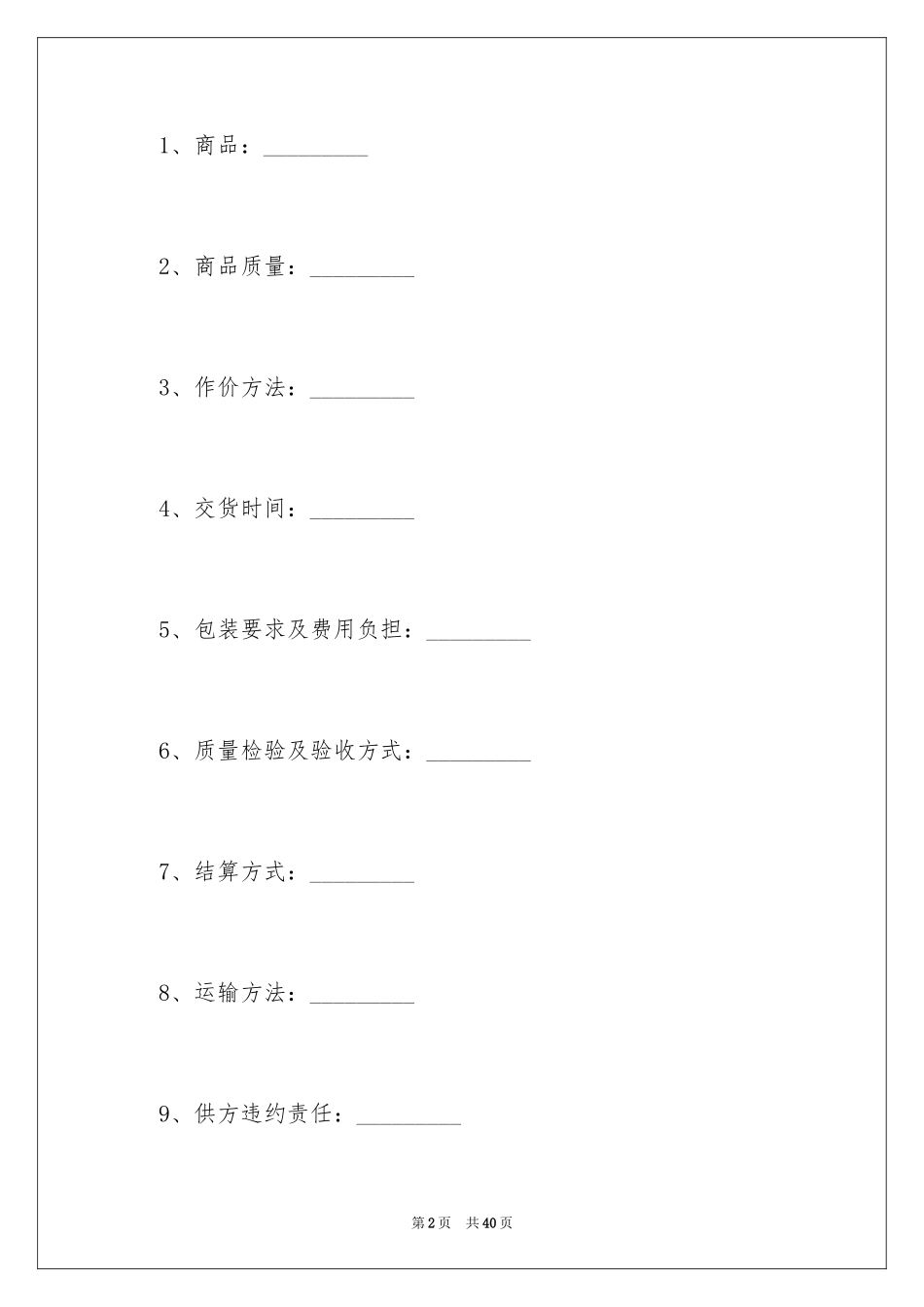 1、商品：_________

2、商品质量：_________

3、作价方法：_________

4、交货时间：_________

5、包装要求及费用负担：_________

6、质量检验及验收方式：_________

7、结算方式：_________

8、运输方法：_________

9、供方违约责任：_________

第2页 共40页